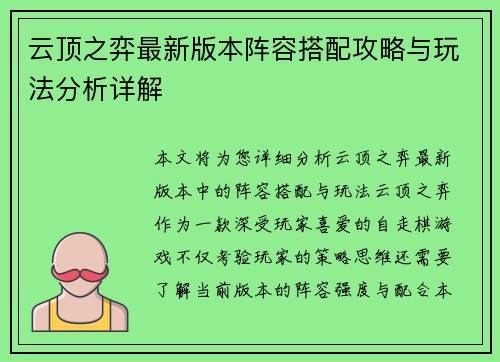 云顶之弈最新版本阵容搭配攻略与玩法分析详解

本文将为您详细分析云顶之弈最新版本中的阵容搭配与玩法云顶之弈作为一款深受玩家喜爱的自走棋游戏不仅考验玩家的策略思维还需要了解当前版本的阵容强度与配合本